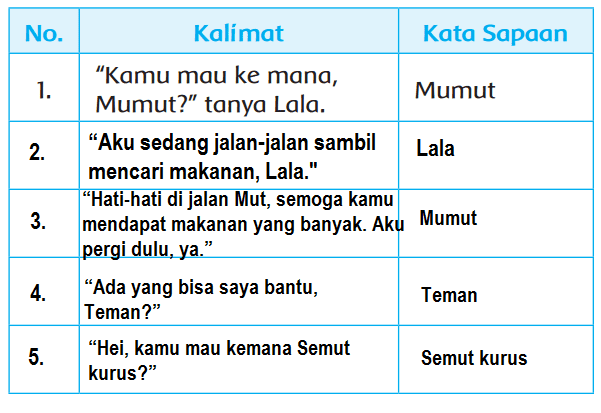 | No. | Kalimat | Kata Sapaan |
|---|---|---|
| 1. | “Kamu mau ke mana, Mumut?” tanya Lala. | Mumut |
| 2. | “Aku sedang jalan-jalan sambil mencari makanan, Lala." | Lala |
| 3. | “Hati-hati di jalan Mut, semoga kamu mendapat makanan yang banyak. Aku pergi dulu, ya.” | Mumut |
| 4. | “Ada yang bisa saya bantu, Teman?” | Teman |
| 5. | “Hei, kamu mau kemana Semut kurus?” | Semut kurus |